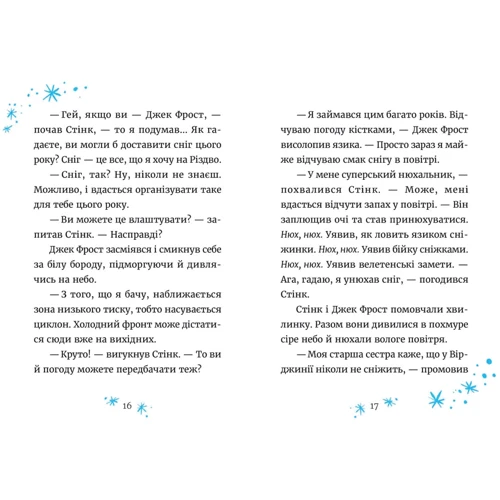 — Гей, якщо ви — Джек Фрост, — почав Стінк, — то я подумав... Як гадаєте, ви могли б доставити сніг цього року? Сніг — це все, що я хочу на Різдво.

— Сніг, так? Ну, ніколи не знаєш. Можливо, і вдасться організувати таке для тебе цього року.

— Ви можете це влаштувати? — запитав Стінк. — Насправді?

Джек Фрост засміявся і смикнув себе за білу бороду, підморгуючи й дивлячись на небо.

— З того, що я бачу, наближається зона низького тиску, тобто насувається циклон. Холодний фронт може дістатися сюди вже на вихідних.

— Круто! — вигукнув Стінк. — То ви й погоду можете передбачати теж?

16

— Я займався цим багато років. Відчуваю погоду кістками, — Джек Фрост висолопив язика. — Просто зараз я майже відчуваю смак снігу в повітрі.

— У мене суперський нюхальник, — похвалився Стінк. — Може, мені вдасться відчути запах у повітрі. — Він заплющив очі та став принюхуватися. Нюх, нюх. Уявив, як ловить язиком сніжинки. Нюх, нюх. Уявив бійку сніжками. Нюх, нюх. Уявив велетенські замети. — Ага, гадаю, я унюхав сніг, — погодився Стінк.

Стінк і Джек Фрост помовчали хвилинку. Разом вони дивилися в похмуре сіре небо й нюхали вологе повітря.

— Моя старша сестра каже, що у Вірджинії ніколи не сніжить, — промовив

17